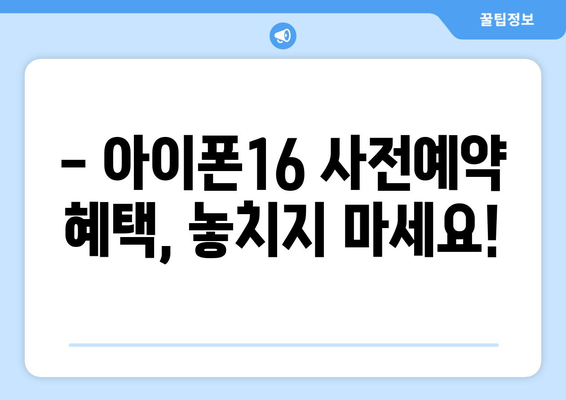 꿀팁정보

– 아이폰16 사전예약 혜택, 놓치지 마세요!